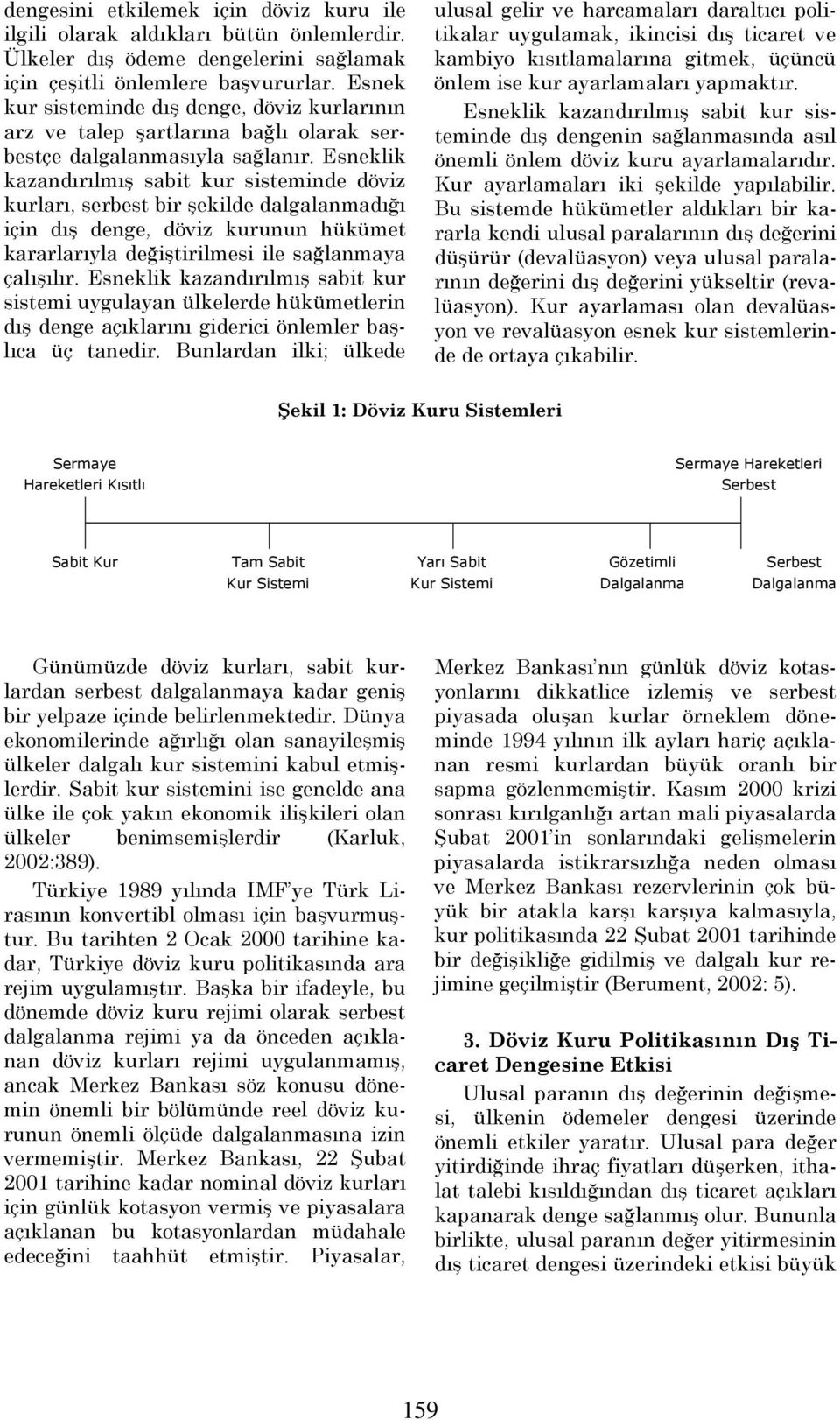 dengesini etkilemek için döviz kuru ile ilgili olarak aldıkları bütün önlemlerdir. Ülkeler dış ödeme dengelerini sağlamak için çeşitli önlemlere başvururlar. Esnek kur sisteminde dış denge, döviz kurlarının arz ve talep şartlarına bağlı olarak serbestçe dalgalanmasıyla sağlanır. Esneklik kazandırılmış sabit kur sisteminde döviz kurları, serbest bir şekilde dalgalanmadığı için dış denge, döviz kurunun hükümet kararlarıyla değiştirilmesi ile sağlanmaya çalışılır. Esneklik kazandırılmış sabit kur sistemi uygulayan ülkelerde hükümetlerin dış denge açıklarını giderici önlemler başlıca üç tanedir. Bunlardan ilki; ülkede ulusal gelir ve harcamaları daraltıcı politikalar uygulamak, ikincisi dış ticaret ve kambiyo kısıtlamalarına gitmek, üçüncü önlem ise kur ayarlamaları yapmaktır.

Esneklik kazandırılmış sabit kur sisteminde dış dengenin sağlanmasında asıl önemli önlem döviz kuru ayarlamalarıdır. Kur ayarlamaları iki şekilde yapılabilir. Bu sistemde hükümetler aldıkları bir kararla kendi ulusal paralarının dış değerini düşürür (devalüasyon) veya ulusal paralarının değerini dış değerini yükseltir (revalüasyon). Kur ayarlaması olan devalüasyon ve revalüasyon esnek kur sistemlerinde de ortaya çıkabilir.

Şekil 1: Döviz Kuru Sistemleri

Sermaye Hareketleri Kısıtlı

Sermaye Hareketleri Serbest

Sabit Kur

Tam Sabit Kur Sistemi

Yarı Sabit Kur Sistemi

Gözetimli Dalgalanma

Serbest Dalgalanma

Günümüzde döviz kurları, sabit kurlardan serbest dalgalanmaya kadar geniş bir yelpaze içinde belirlenmektedir. Dünya ekonomilerinde ağırlığı olan sanayileşmiş ülkeler dalgalı kur sistemini kabul etmişlerdir. Sabit kur sistemini ise genelde ana ülke ile çok yakın ekonomik ilişkileri olan ülkeler benimsemişlerdir (Karluk, 2002:389).

Türkiye 1989 yılında IMF'ye Türk Lirasının konvertibl olması için başvurmuştur. Bu tarihten 2 Ocak 2000 tarihine kadar, Türkiye döviz kuru politikasında ara rejim uygulamıştır. Başka bir ifadeyle, bu dönemde döviz kuru rejimi olarak serbest dalgalanma rejimi ya da önceden açıklanan döviz kurları rejimi uygulanmamış, ancak Merkez Bankası söz konusu dönemin önemli bir bölümünde reel döviz kurunun önemli ölçüde dalgalanmasına izin vermemiştir. Merkez Bankası, 22 Şubat 2001 tarihine kadar nominal döviz kurları için günlük kotasyon vermiş ve piyasalara açıklanan bu kotasyonlardan müdahale edeceğini taahhüt etmiştir. Piyasalar, Merkez Bankası'nın günlük döviz kotasyonlarını dikkatlice izlemiş ve serbest piyasada oluşan kurlar örneklem döneminde 1994 yılının ilk ayları hariç açıklanan resmi kurlardan büyük oranlı bir sapma gözlenmemiştir. Kasım 2000 krizi sonrası kırılganlığı artan mali piyasalarda Şubat 2001'in sonlarındaki gelişmelerin piyasalarda istikrarsızlığa neden olması ve Merkez Bankası rezervlerinin çok büyük bir atakla karşı karşıya kalmasıyla, kur politikasında 22 Şubat 2001 tarihinde bir değişikliğe gidilmiş ve dalgalı kur rejimine geçilmiştir (Berument, 2002: 5).

3. Döviz Kuru Politikasının Dış Ticaret Dengesine Etkisi

Ulusal paranın dış değerinin değişmesi, ülkenin ödemeler dengesi üzerinde önemli etkiler yaratır. Ulusal para değer yitirdiğinde ihraç fiyatları düşerken, ithalat talebi kısıldığından dış ticaret açıkları kapanarak denge sağlanmış olur. Bununla birlikte, ulusal paranın değer yitirmesinin dış ticaret dengesi üzerindeki etkisi büyük

159